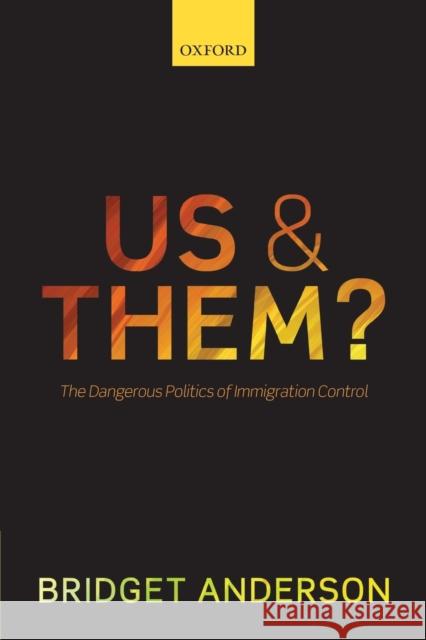 OXFORD

US & THEM?

The Dangerous Politics of Immigration Control

BRIDGET ANDERSON